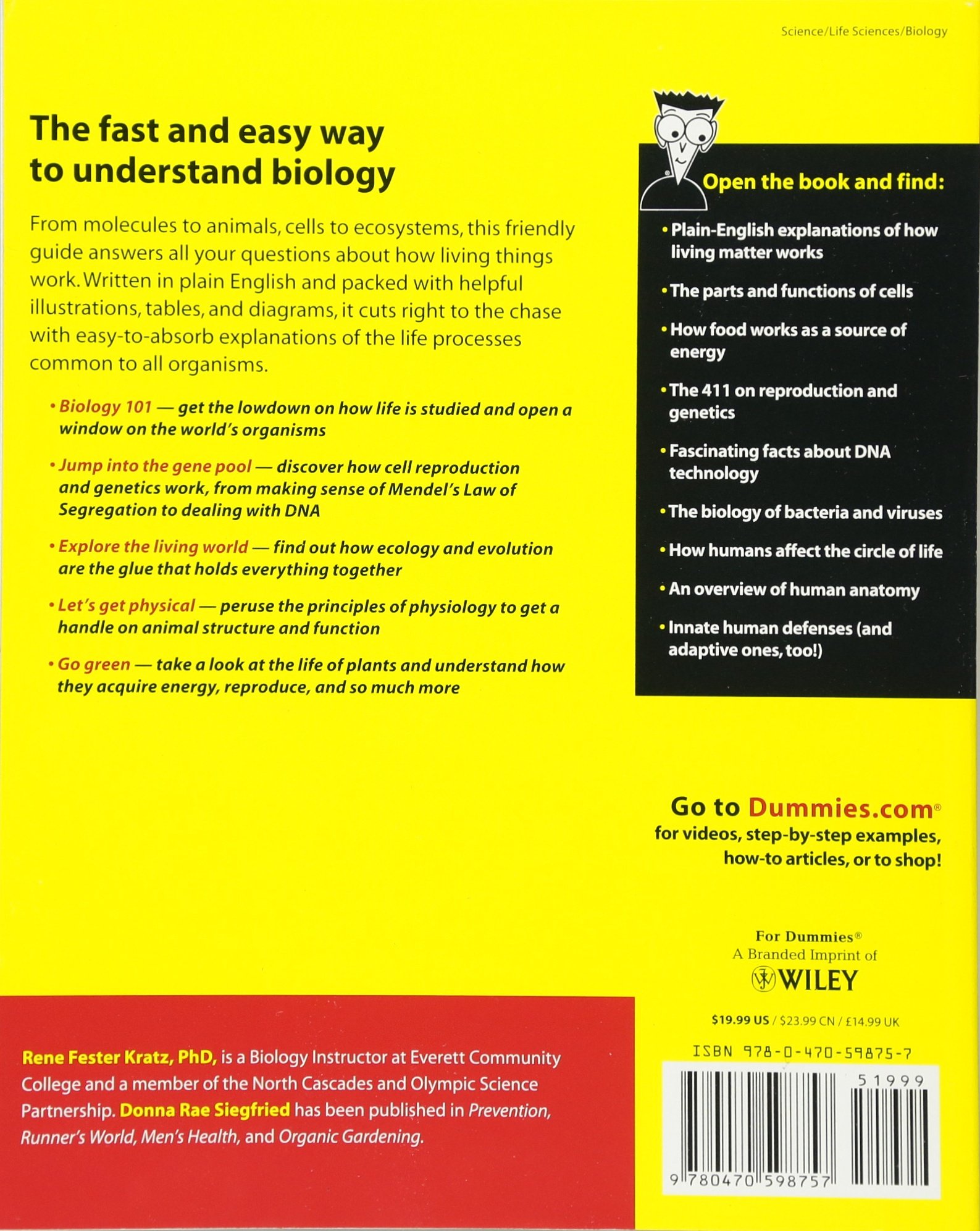 Science/Life Sciences/Biology

The fast and easy way to understand biology

From molecules to animals, cells to ecosystems, this friendly guide answers all your questions about how living things work. Written in plain English and packed with helpful illustrations, tables, and diagrams, it cuts right to the chase with easy-to-absorb explanations of the life processes common to all organisms.

• Biology 101 — get the lowdown on how life is studied and open a window on the world's organisms

• Jump into the gene pool — discover how cell reproduction and genetics work, from making sense of Mendel's Law of Segregation to dealing with DNA

• Explore the living world — find out how ecology and evolution are the glue that holds everything together

• Let's get physical — peruse the principles of physiology to get a handle on animal structure and function

• Go green — take a look at the life of plants and understand how they acquire energy, reproduce, and so much more

Open the book and find:

• Plain-English explanations of how living matter works

• The parts and functions of cells

• How food works as a source of energy

• The 411 on reproduction and genetics

• Fascinating facts about DNA technology

• The biology of bacteria and viruses

• How humans affect the circle of life

• An overview of human anatomy

• Innate human defenses (and adaptive ones, too!)

Go to Dummies.com®
for videos, step-by-step examples, how-to articles, or to shop!

For Dummies®
A Branded Imprint of
WILEY

$19.99 US / $23.99 CN / £14.99 UK

ISBN 978-0-470-59875-7

51999

9 780470 598757

Rene Fester Kratz, PhD, is a Biology Instructor at Everett Community College and a member of the North Cascades and Olympic Science Partnership. Donna Rae Siegfried has been published in Prevention, Runner's World, Men's Health, and Organic Gardening.